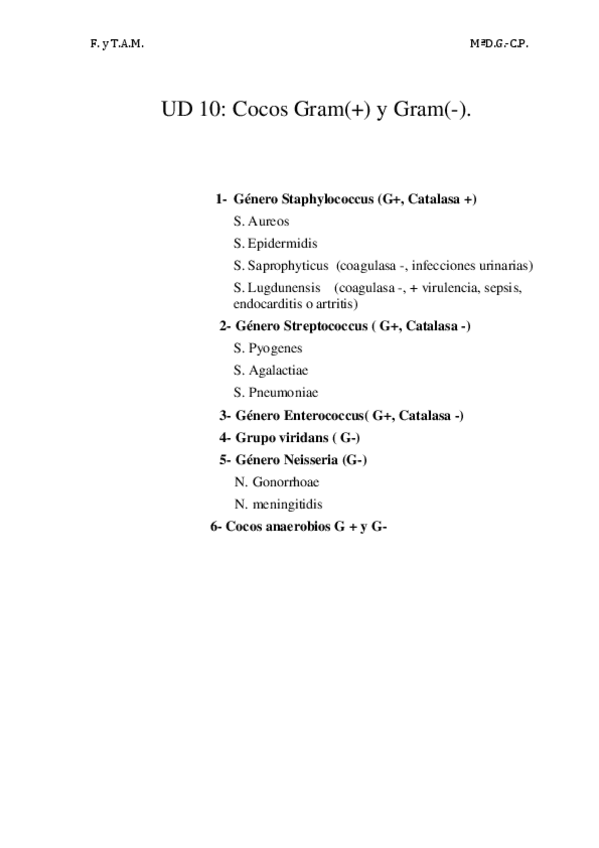 F. y T.A.M.

MªD.G.-C.P.

UD 10: Cocos Gram(+) y Gram(-).

1- Género Staphylococcus (G+, Catalasa +)

S. Aureos

S. Epidermidis

S. Saprophyticus (coagulasa -, infecciones urinarias)

S. Lugdunensis (coagulasa -, + virulencia, sepsis, endocarditis o artritis)

2- Género Streptococcus ( G+, Catalasa -)

S. Pyogenes

S. Agalactiae

S. Pneumoniae

3- Género Enterococcus( G+, Catalasa -)

4- Grupo viridans ( G-)

5- Género Neisseria (G-)

N. Gonorrhoae

N. meningitidis

6- Cocos anaerobios G + y G-